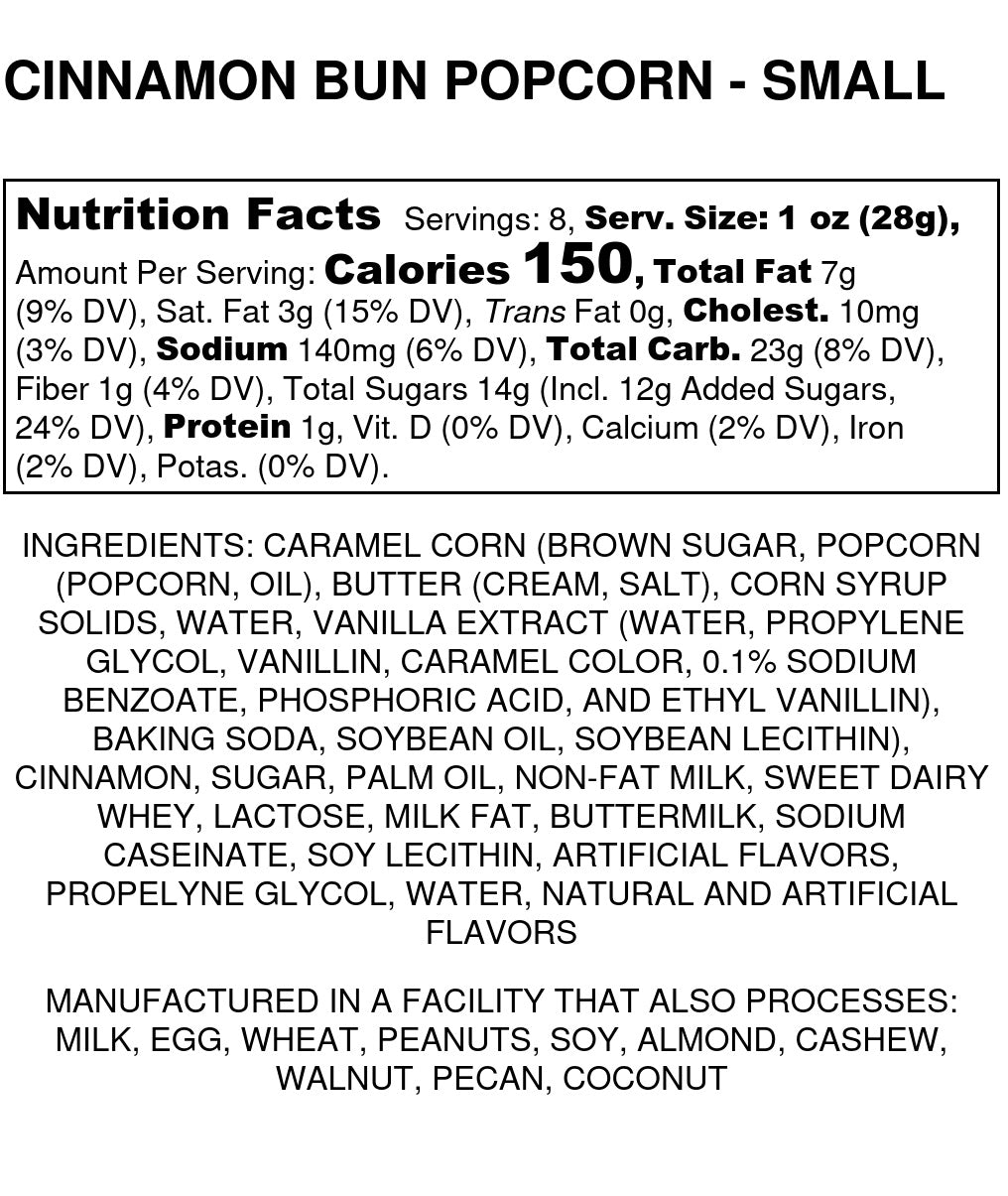 CINNAMON BUN POPCORN - SMALL

Nutrition Facts Servings: 8, Serv. Size: 1 oz (28g), Amount Per Serving: Calories 150, Total Fat 7g (9% DV), Sat. Fat 3g (15% DV), Trans Fat 0g, Cholest. 10mg (3% DV), Sodium 140mg (6% DV), Total Carb. 23g (8% DV), Fiber 1g (4% DV), Total Sugars 14g (Incl. 12g Added Sugars, 24% DV), Protein 1g, Vit. D (0% DV), Calcium (2% DV), Iron (2% DV), Potas. (0% DV).

INGREDIENTS: CARAMEL CORN (BROWN SUGAR, POPCORN (POPCORN, OIL), BUTTER (CREAM, SALT), CORN SYRUP SOLIDS, WATER, VANILLA EXTRACT (WATER, PROPYLENE GLYCOL, VANILLIN, CARAMEL COLOR, 0.1% SODIUM BENZOATE, PHOSPHORIC ACID, AND ETHYL VANILLIN), BAKING SODA, SOYBEAN OIL, SOYBEAN LECITHIN), CINNAMON, SUGAR, PALM OIL, NON-FAT MILK, SWEET DAIRY WHEY, LACTOSE, MILK FAT, BUTTERMILK, SODIUM CASEINATE, SOY LECITHIN, ARTIFICIAL FLAVORS, PROPELYNE GLYCOL, WATER, NATURAL AND ARTIFICIAL FLAVORS

MANUFACTURED IN A FACILITY THAT ALSO PROCESSES: MILK, EGG, WHEAT, PEANUTS, SOY, ALMOND, CASHEW, WALNUT, PECAN, COCONUT